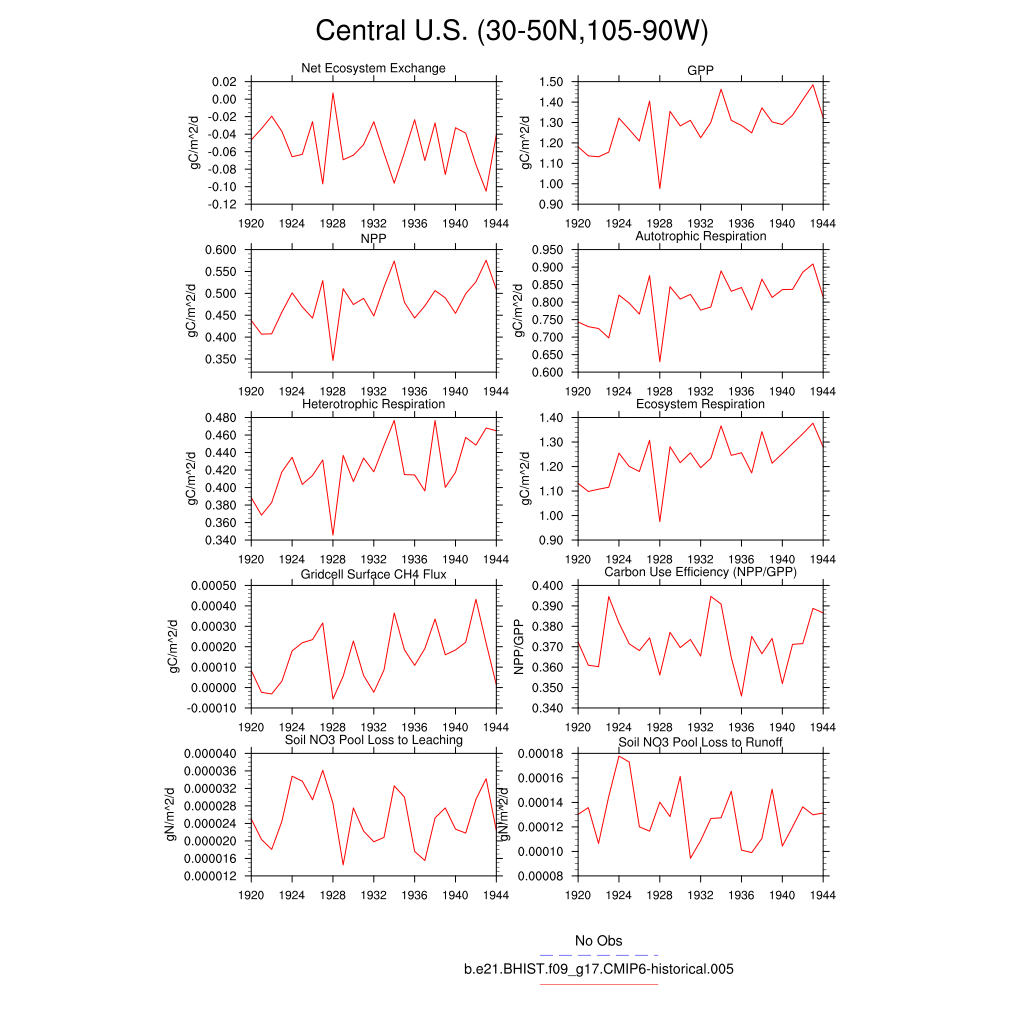 Central U.S. (30-50N,105-90W)

Net Ecosystem Exchange

gC/m^2/d

0.02
0.00
-0.02
-0.04
-0.06
-0.08
-0.10
-0.12

1920 1924 1928 1932 1936 1940 1944

GPP

gC/m^2/d

1.50
1.40
1.30
1.20
1.10
1.00
0.90

1920 1924 1928 1932 1936 1940 1944

NPP

gC/m^2/d

0.600
0.550
0.500
0.450
0.400
0.350

1920 1924 1928 1932 1936 1940 1944

Autotrophic Respiration

gC/m^2/d

0.950
0.900
0.850
0.800
0.750
0.700
0.650
0.600

1920 1924 1928 1932 1936 1940 1944

Heterotrophic Respiration

gC/m^2/d

0.480
0.460
0.440
0.420
0.400
0.380
0.360
0.340

1920 1924 1928 1932 1936 1940 1944

Ecosystem Respiration

gC/m^2/d

1.40
1.30
1.20
1.10
1.00
0.90

1920 1924 1928 1932 1936 1940 1944

Gridcell Surface CH4 Flux

gC/m^2/d

0.00050
0.00040
0.00030
0.00020
0.00010
0.00000
-0.00010

1920 1924 1928 1932 1936 1940 1944

Carbon Use Efficiency (NPP/GPP)

NPP/GPP

0.400
0.390
0.380
0.370
0.360
0.350
0.340

1920 1924 1928 1932 1936 1940 1944

Soil NO3 Pool Loss to Leaching

gN/m^2/d

0.000040
0.000036
0.000032
0.000028
0.000024
0.000020
0.000016
0.000012

1920 1924 1928 1932 1936 1940 1944

Soil NO3 Pool Loss to Runoff

gN/m^2/d

0.00018
0.00016
0.00014
0.00012
0.00010
0.00008

1920 1924 1928 1932 1936 1940 1944

No Obs

b.e21.BHIST.f09_g17.CMIP6-historical.005